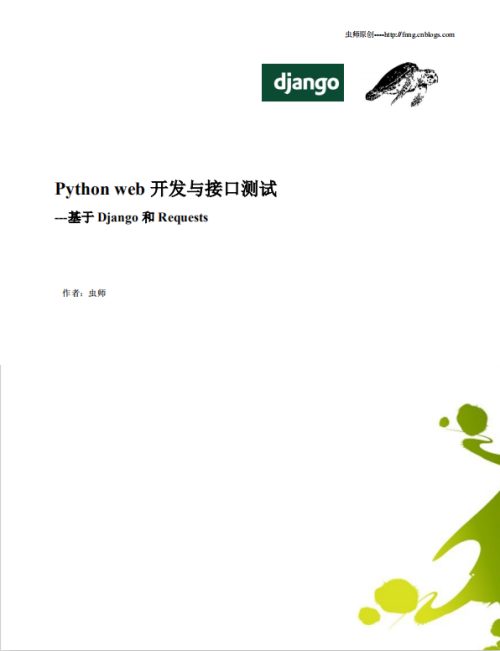 虫师原创----http://fnng.cnblogs.com

django

Python web 开发与接口测试

---基于 Django 和 Requests

作者：虫师